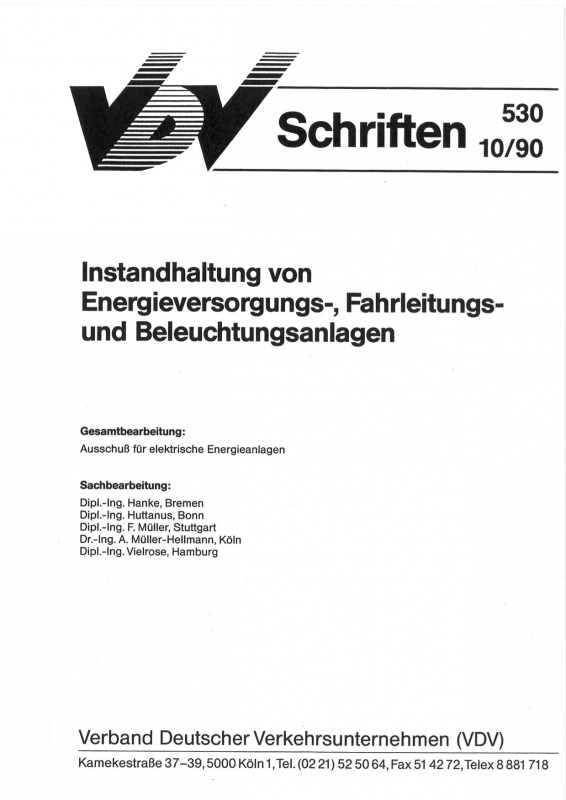 VDV Schriften 530 10/90

Instandhaltung von Energieversorgungs-, Fahrleitungs- und Beleuchtungsanlagen

Gesamtbearbeitung:
Ausschuß für elektrische Energieanlagen

Sachbearbeitung:
Dipl.-Ing. Hanke, Bremen
Dipl.-Ing. Huttanus, Bonn
Dipl.-Ing. F. Müller, Stuttgart
Dr.-Ing. A. Müller-Hellmann, Köln
Dipl.-Ing. Vielrose, Hamburg

Verband Deutscher Verkehrsunternehmen (VDV)
Kamekestraße 37–39, 5000 Köln 1, Tel. (02 21) 52 50 64, Fax 51 42 72, Telex 8 881 718